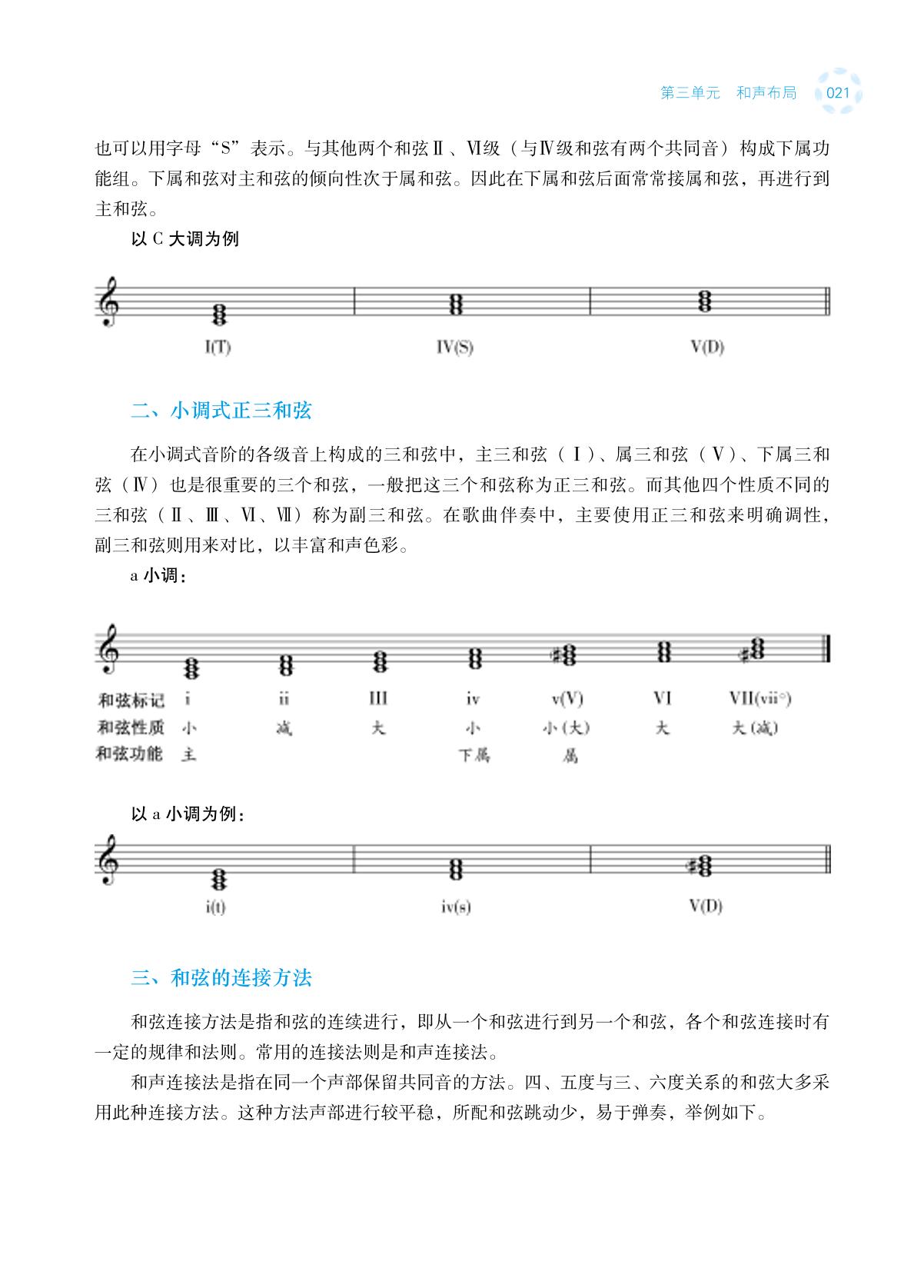 第三单元 和声布局 021

也可以用字母“S”表示。与其他两个和弦Ⅱ、Ⅵ级（与Ⅳ级和弦有两个共同音）构成下属功能组。下属和弦对主和弦的倾向性次于属和弦。因此在下属和弦后面常常接属和弦，再进行到主和弦。

以 C 大调为例

I(T) IV(S) V(D)

二、小调式正三和弦

在小调式音阶的各级音上构成的三和弦中，主三和弦（Ⅰ）、属三和弦（Ⅴ）、下属三和弦（Ⅳ）也是很重要的三个和弦，一般把这三个和弦称为正三和弦。而其他四个性质不同的三和弦（Ⅱ、Ⅲ、Ⅵ、Ⅶ）称为副三和弦。在歌曲伴奏中，主要使用正三和弦来明确调性，副三和弦则用来对比，以丰富和声色彩。

a 小调：

| 和弦标记 | i | ii | III | iv | v(V) | VI | VII(vii°) |
|---|---|---|---|---|---|---|---|
| 和弦性质 | 小 | 减 | 大 | 小 | 小（大） | 大 | 大（减） |
| 和弦功能 | 主 | | | 下属 | 属 | | |

以 a 小调为例：

i(t) iv(s) V(D)

三、和弦的连接方法

和弦连接方法是指和弦的连续进行，即从一个和弦进行到另一个和弦，各个和弦连接时有一定的规律和法则。常用的连接法则是和声连接法。

和声连接法是指在同一个声部保留共同音的方法。四、五度与三、六度关系的和弦大多采用此种连接方法。这种方法声部进行较平稳，所配和弦跳动少，易于弹奏，举例如下。